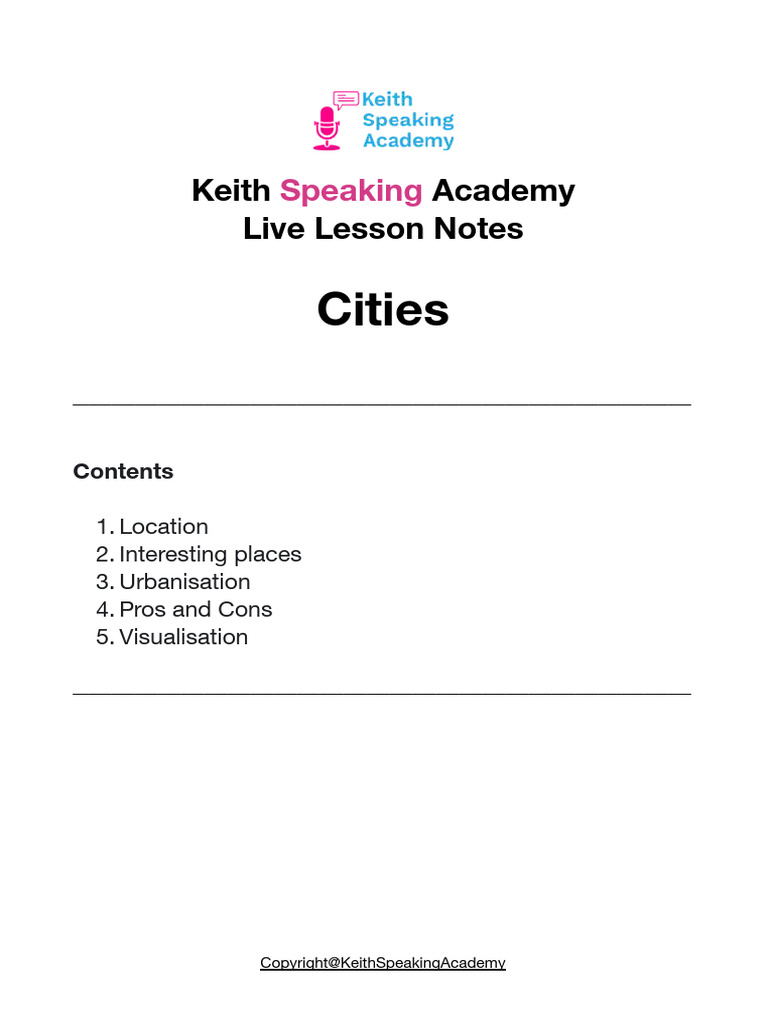 Keith
Speaking
Academy

Keith Speaking Academy
Live Lesson Notes

Cities

Contents

1. Location
2. Interesting places
3. Urbanisation
4. Pros and Cons
5. Visualisation

Copyright@KeithSpeakingAcademy